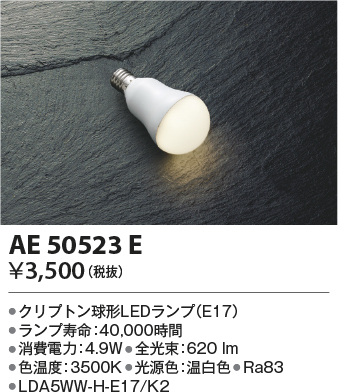 AE 50523 E
¥3,500（税抜）

●クリプトン球形LEDランプ（E17）
●ランプ寿命：40,000時間
●消費電力：4.9W ●全光束：620 lm
●色温度：3500K ●光源色：温白色 ●Ra83
●LDA5WW-H-E17/K2